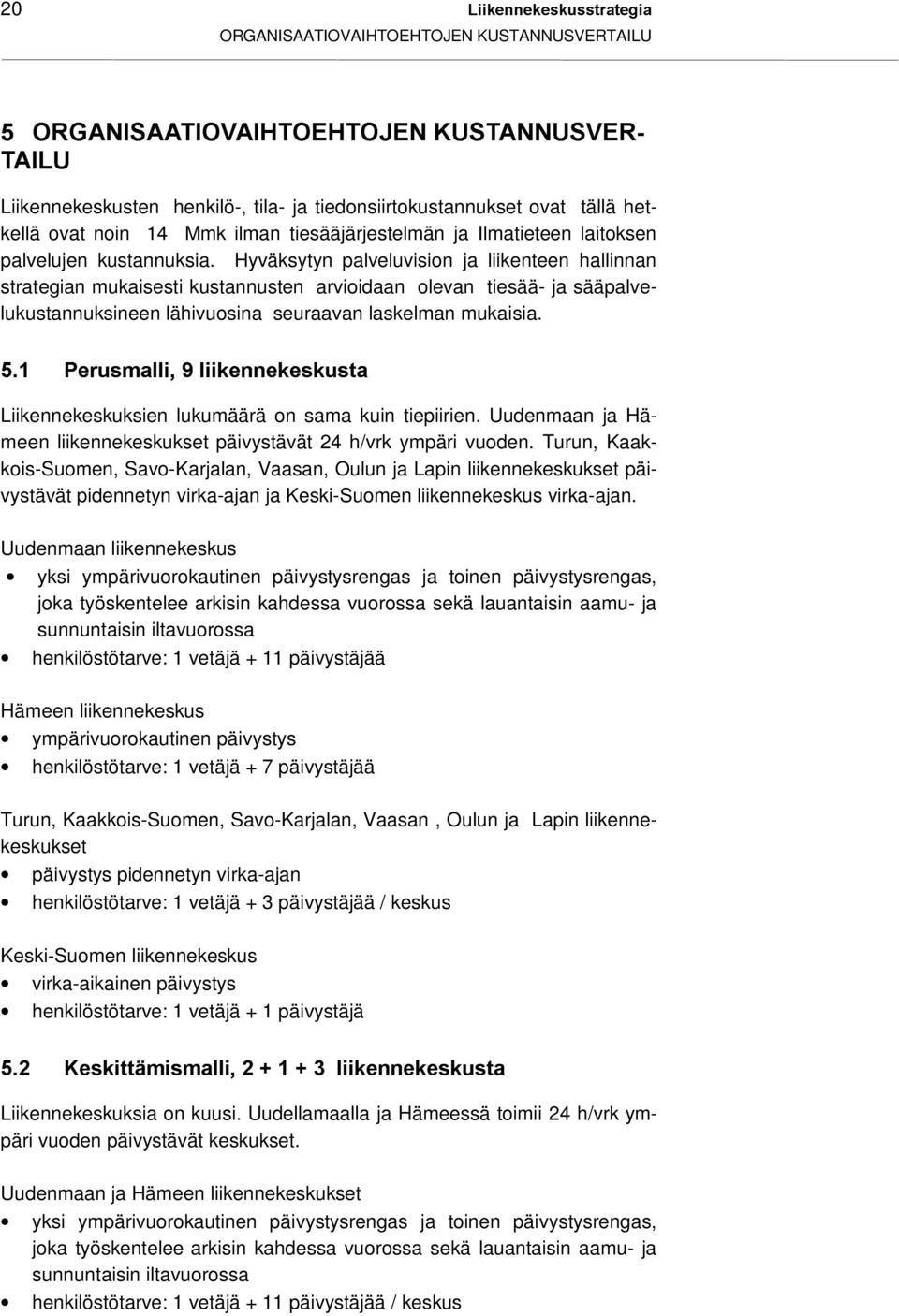 20 Liikennekeskusstrategia
ORGANISAATIOVAIHTOEHTOJEN KUSTANNUSVERTAILU

5 ORGANISAATIOVAIHTOEHTOJEN KUSTANNUSVERTAILU

Liikennekeskusten henkilö-, tila- ja tiedonsiirtokustannukset ovat tällä hetkellä ovat noin 14 Mmk ilman tiesääjärjestelmän ja Ilmatieteen laitoksen palvelujen kustannuksia. Hyväksytyn palveluvision ja liikenteen hallinnan strategian mukaisesti kustannusten arvioidaan olevan tiesää- ja sääpalvelukustannuksineen lähivuosina seuraavan laskelman mukaisia.

5.1 Perusmalli, 9 liikennekeskusta

Liikennekeskuksien lukumäärä on sama kuin tiepiirien. Uudenmaan ja Hämeen liikennekeskukset päivystävät 24 h/vrk ympäri vuoden. Turun, Kaakkois-Suomen, Savo-Karjalan, Vaasan, Oulun ja Lapin liikennekeskukset päivystävät pidennetyn virka-ajan ja Keski-Suomen liikennekeskus virka-ajan.

Uudenmaan liikennekeskus
• yksi ympärivuorokautinen päivystysrengas ja toinen päivystysrengas, joka työskentelee arkisin kahdessa vuorossa sekä lauantaisin aamu- ja sunnuntaisin iltavuorossa
• henkilöstötarve: 1 vetäjä + 11 päivystäjää

Hämeen liikennekeskus
• ympärivuorokautinen päivystys
• henkilöstötarve: 1 vetäjä + 7 päivystäjää

Turun, Kaakkois-Suomen, Savo-Karjalan, Vaasan , Oulun ja Lapin liikennekeskukset
• päivystys pidennetyn virka-ajan
• henkilöstötarve: 1 vetäjä + 3 päivystäjää / keskus

Keski-Suomen liikennekeskus
• virka-aikainen päivystys
• henkilöstötarve: 1 vetäjä + 1 päivystäjä

5.2 Keskittämismalli, 2 + 1 + 3 liikennekeskusta

Liikennekeskuksia on kuusi. Uudellamaalla ja Hämeessä toimii 24 h/vrk ympäri vuoden päivystävät keskukset.

Uudenmaan ja Hämeen liikennekeskukset
• yksi ympärivuorokautinen päivystysrengas ja toinen päivystysrengas, joka työskentelee arkisin kahdessa vuorossa sekä lauantaisin aamu- ja sunnuntaisin iltavuorossa
• henkilöstötarve: 1 vetäjä + 11 päivystäjää / keskus